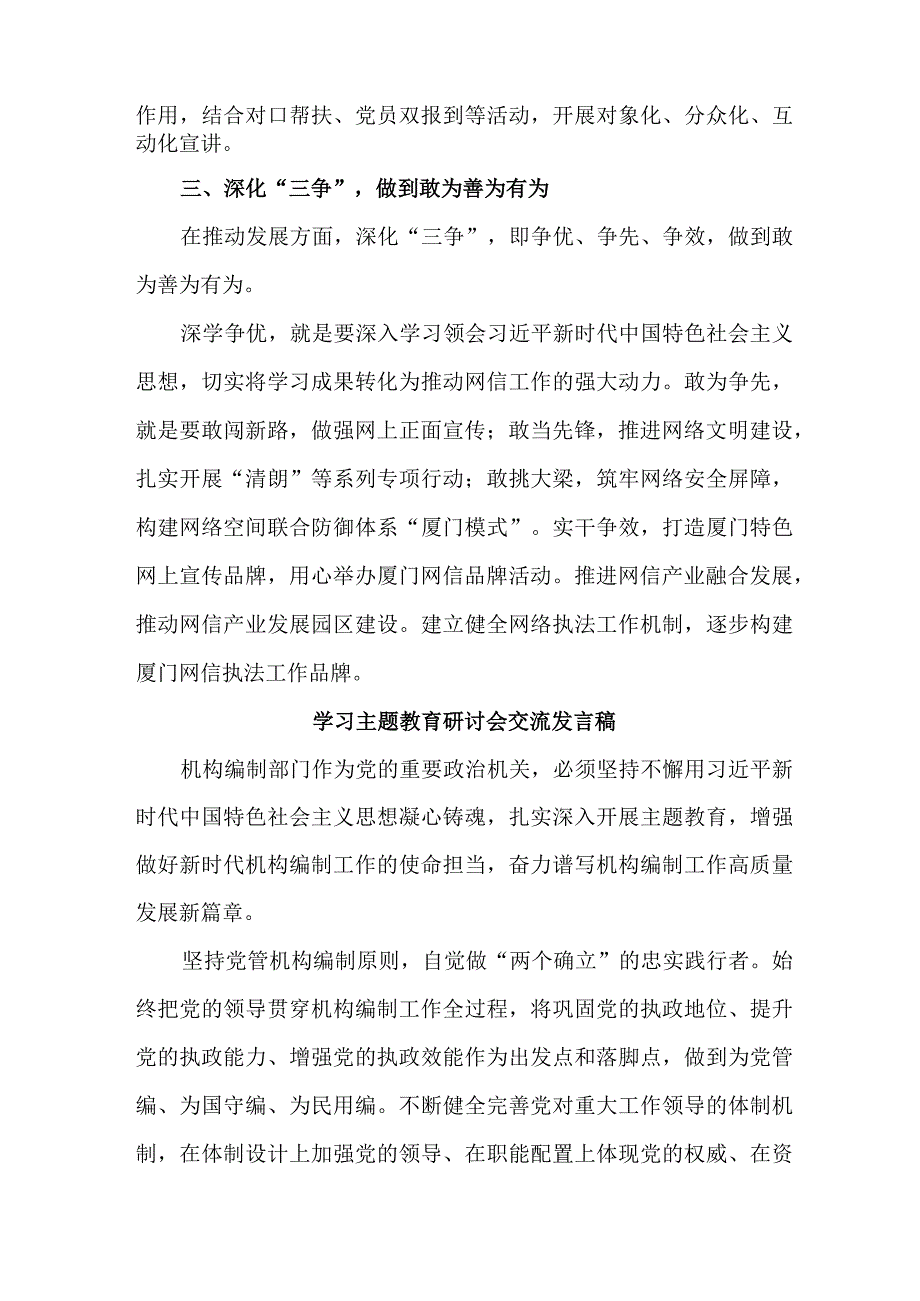 作用，结合对口帮扶、党员双报到等活动，开展对象化、分众化、互动化宣讲。

三、深化“三争”，做到敢为善为有为

在推动发展方面，深化“三争”，即争优、争先、争效，做到敢为善为有为。

深学争优，就是要深入学习领会习近平新时代中国特色社会主义思想，切实将学习成果转化为推动网信工作的强大动力。敢为争先，就是要敢闯新路，做强网上正面宣传；敢当先锋，推进网络文明建设，扎实开展“清朗”等系列专项行动；敢挑大梁，筑牢网络安全屏障，构建网络空间联合防御体系“厦门模式”。实干争效，打造厦门特色网上宣传品牌，用心举办厦门网信品牌活动。推进网信产业融合发展，推动网信产业发展园区建设。建立健全网络执法工作机制，逐步构建厦门网信执法工作品牌。

学习主题教育研讨会交流发言稿

机构编制部门作为党的重要政治机关，必须坚持不懈用习近平新时代中国特色社会主义思想凝心铸魂，扎实深入开展主题教育，增强做好新时代机构编制工作的使命担当，奋力谱写机构编制工作高质量发展新篇章。

坚持党管机构编制原则，自觉做“两个确立”的忠实践行者。始终把党的领导贯穿机构编制工作全过程，将巩固党的执政地位、提升党的执政能力、增强党的执政效能作为出发点和落脚点，做到为党管编、为国守编、为民用编。不断健全完善党对重大工作领导的体制机制，在体制设计上加强党的领导、在职能配置上体现党的权威、在资